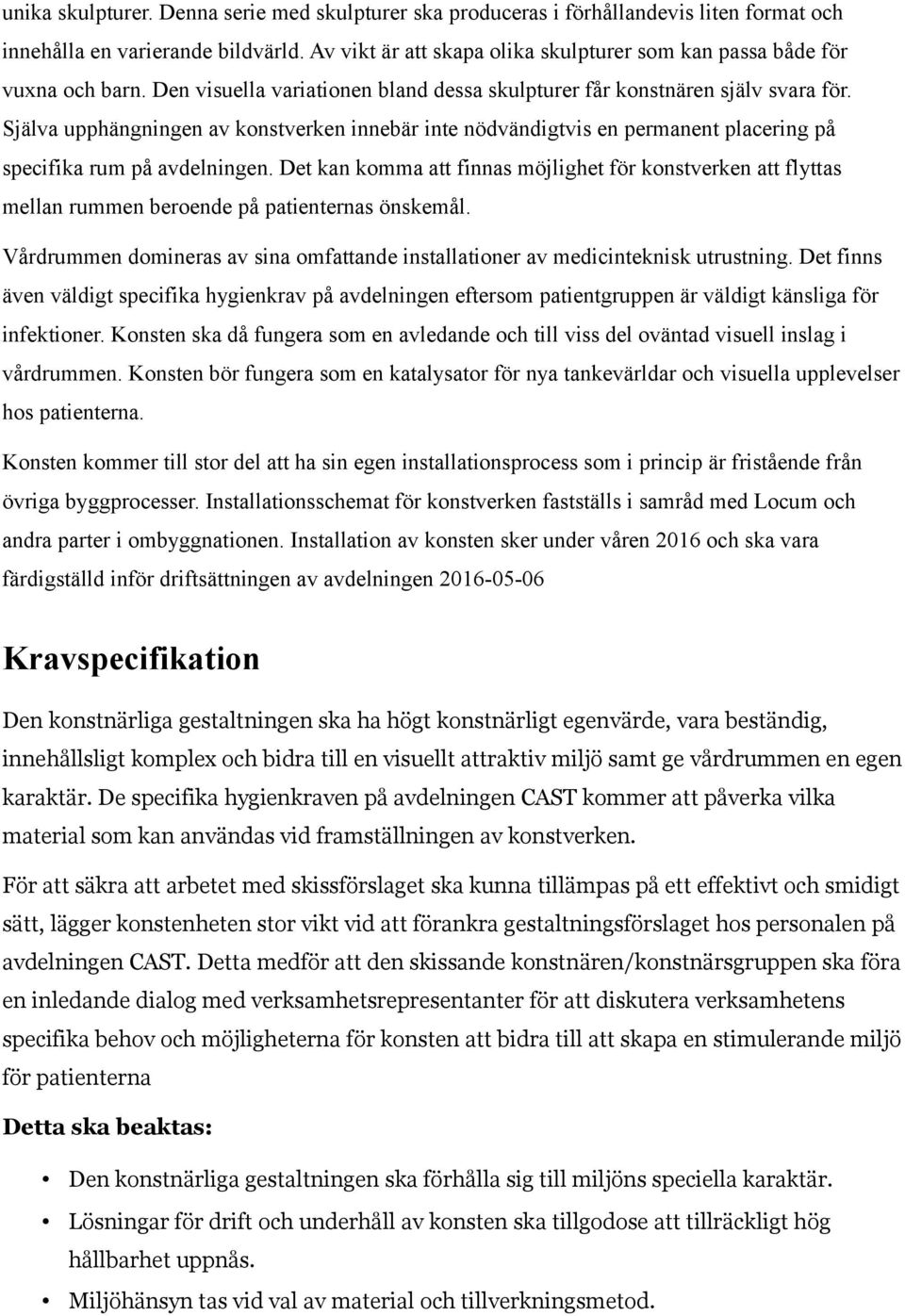 unika skulpturer. Denna serie med skulpturer ska produceras i förhållandevis liten format och innehålla en varierande bildvärld. Av vikt är att skapa olika skulpturer som kan passa både för vuxna och barn. Den visuella variationen bland dessa skulpturer får konstnären själv svara för. Själva upphängningen av konstverken innebär inte nödvändigtvis en permanent placering på specifika rum på avdelningen. Det kan komma att finnas möjlighet för konstverken att flyttas mellan rummen beroende på patienternas önskemål.

Vårdrummen domineras av sina omfattande installationer av medicinteknisk utrustning. Det finns även väldigt specifika hygienkrav på avdelningen eftersom patientgruppen är väldigt känsliga för infektioner. Konsten ska då fungera som en avledande och till viss del oväntad visuell inslag i vårdrummen. Konsten bör fungera som en katalysator för nya tankevärldar och visuella upplevelser hos patienterna.

Konsten kommer till stor del att ha sin egen installationsprocess som i princip är fristående från övriga byggprocesser. Installationsschemat för konstverken fastställs i samråd med Locum och andra parter i ombyggnationen. Installation av konsten sker under våren 2016 och ska vara färdigställd inför driftsättningen av avdelningen 2016-05-06

Kravspecifikation

Den konstnärliga gestaltningen ska ha högt konstnärligt egenvärde, vara beständig, innehållsligt komplex och bidra till en visuellt attraktiv miljö samt ge vårdrummen en egen karaktär. De specifika hygienkraven på avdelningen CAST kommer att påverka vilka material som kan användas vid framställningen av konstverken.

För att säkra att arbetet med skissförslaget ska kunna tillämpas på ett effektivt och smidigt sätt, lägger konstenheten stor vikt vid att förankra gestaltningsförslaget hos personalen på avdelningen CAST. Detta medför att den skissande konstnären/konstnärsgruppen ska föra en inledande dialog med verksamhetsrepresentanter för att diskutera verksamhetens specifika behov och möjligheterna för konsten att bidra till att skapa en stimulerande miljö för patienterna

Detta ska beaktas:

• Den konstnärliga gestaltningen ska förhålla sig till miljöns speciella karaktär.
• Lösningar för drift och underhåll av konsten ska tillgodose att tillräckligt hög hållbarhet uppnås.
• Miljöhänsyn tas vid val av material och tillverkningsmetod.